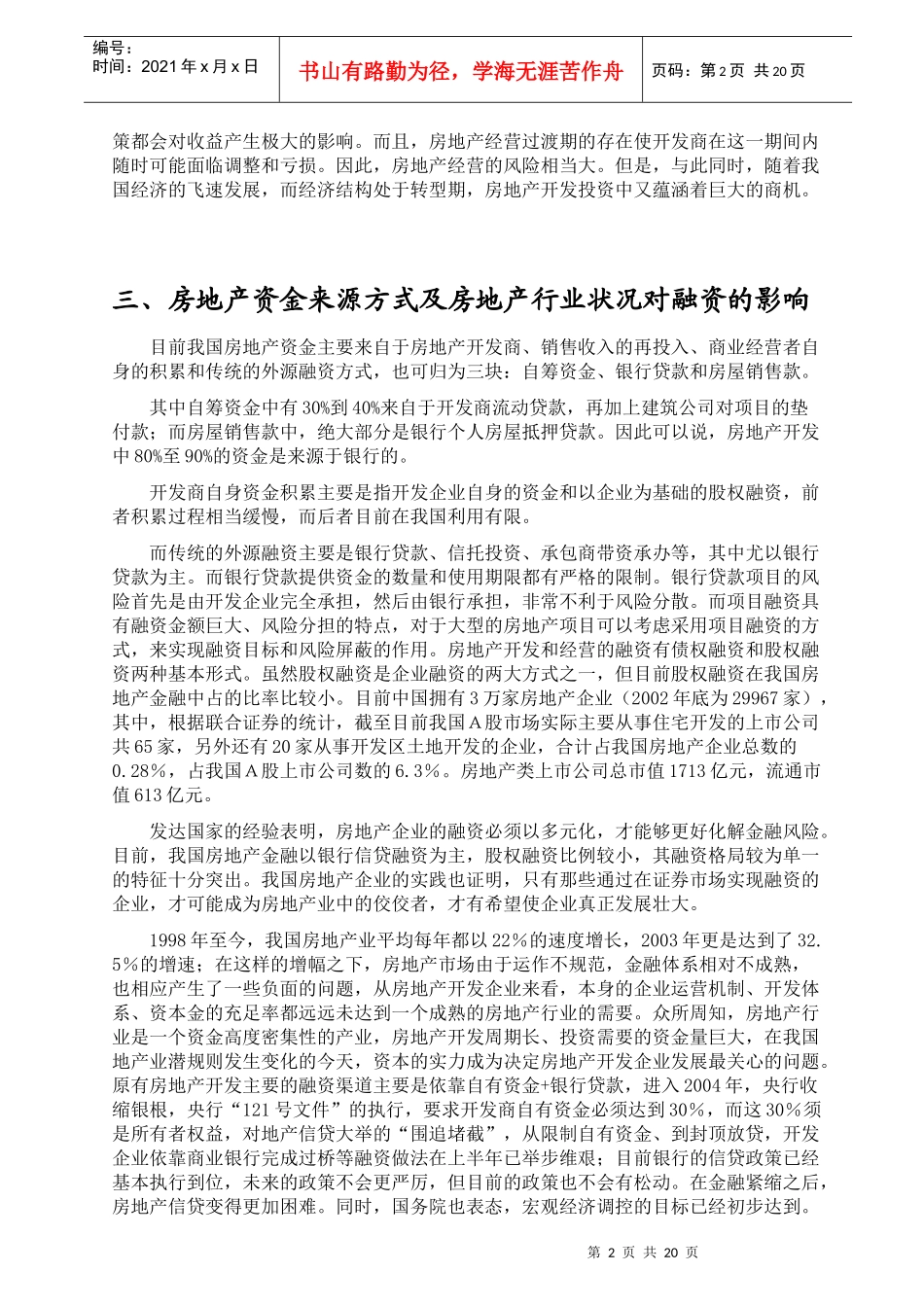 编号：
时间：2021年x月x日

书山有路勤为径，学海无涯苦作舟

页码：第2页 共20页

策都会对收益产生极大的影响。而且，房地产经营过渡期的存在使开发商在这一期间内随时可能面临调整和亏损。因此，房地产经营的风险相当大。但是，与此同时，随着我国经济的飞速发展，而经济结构处于转型期，房地产开发投资中又蕴涵着巨大的商机。

三、房地产资金来源方式及房地产行业状况对融资的影响

目前我国房地产资金主要来自于房地产开发商、销售收入的再投入、商业经营者自身的积累和传统的外源融资方式，也可归为三块：自筹资金、银行贷款和房屋销售款。

其中自筹资金中有30%到40%来自于开发商流动贷款，再加上建筑公司对项目的垫付款；而房屋销售款中，绝大部分是银行个人房屋抵押贷款。因此可以说，房地产开发中80%至90%的资金是来源于银行的。

开发商自身资金积累主要是指开发企业自身的资金和以企业为基础的股权融资，前者积累过程相当缓慢，而后者目前在我国利用有限。

而传统的外源融资主要是银行贷款、信托投资、承包商带资承办等，其中尤以银行贷款为主。而银行贷款提供资金的数量和使用期限都有严格的限制。银行贷款项目的风险首先是由开发企业完全承担，然后由银行承担，非常不利于风险分散。而项目融资具有融资金额巨大、风险分担的特点，对于大型的房地产项目可以考虑采用项目融资的方式，来实现融资目标和风险屏蔽的作用。房地产开发和经营的融资有债权融资和股权融资两种基本形式。虽然股权融资是企业融资的两大方式之一，但目前股权融资在我国房地产金融中占的比率比较小。目前中国拥有3万家房地产企业（2002年底为29967家），其中，根据联合证券的统计，截至目前我国A股市场实际主要从事住宅开发的上市公司共65家，另外还有20家从事开发区土地开发的企业，合计占我国房地产企业总数的0.28%，占我国A股上市公司数的6.3%。房地产类上市公司总市值1713亿元，流通市值613亿元。

发达国家的经验表明，房地产企业的融资必须以多元化，才能够更好化解金融风险。目前，我国房地产金融以银行信贷融资为主，股权融资比例较小，其融资格局较为单一的特征十分突出。我国房地产企业的实践也证明，只有那些通过在证券市场实现融资的企业，才可能成为房地产业中的佼佼者，才有希望使企业真正发展壮大。

1998年至今，我国房地产业平均每年都以22％的速度增长，2003年更是达到了32.5％的增速；在这样的增幅之下，房地产市场由于运作不规范，金融体系相对不成熟，也相应产生了一些负面的问题，从房地产开发企业来看，本身的企业运营机制、开发体系、资本金的充足率都远远未达到一个成熟的房地产行业的需要。众所周知，房地产行业是一个资金高度密集性的产业，房地产开发周期长、投资需要的资金量巨大，在我国地产业潜规则发生变化的今天，资本的实力成为决定房地产开发企业发展最关心的问题。原有房地产开发主要的融资渠道主要是依靠自有资金+银行贷款，进入2004年，央行收缩银根，央行“121号文件”的执行，要求开发商自有资金必须达到30％，而这30％须是所有者权益，对地产信贷大举的“围追堵截”，从限制自有资金、到封顶放贷，开发企业依靠商业银行完成过桥等融资做法在上半年已举步维艰；目前银行的信贷政策已经基本执行到位，未来的政策不会更严厉，但目前的政策也不会有松动。在金融紧缩之后，房地产信贷变得更加困难。同时，国务院也表态，宏观经济调控的目标已经初步达到。

第 2 页 共 20 页